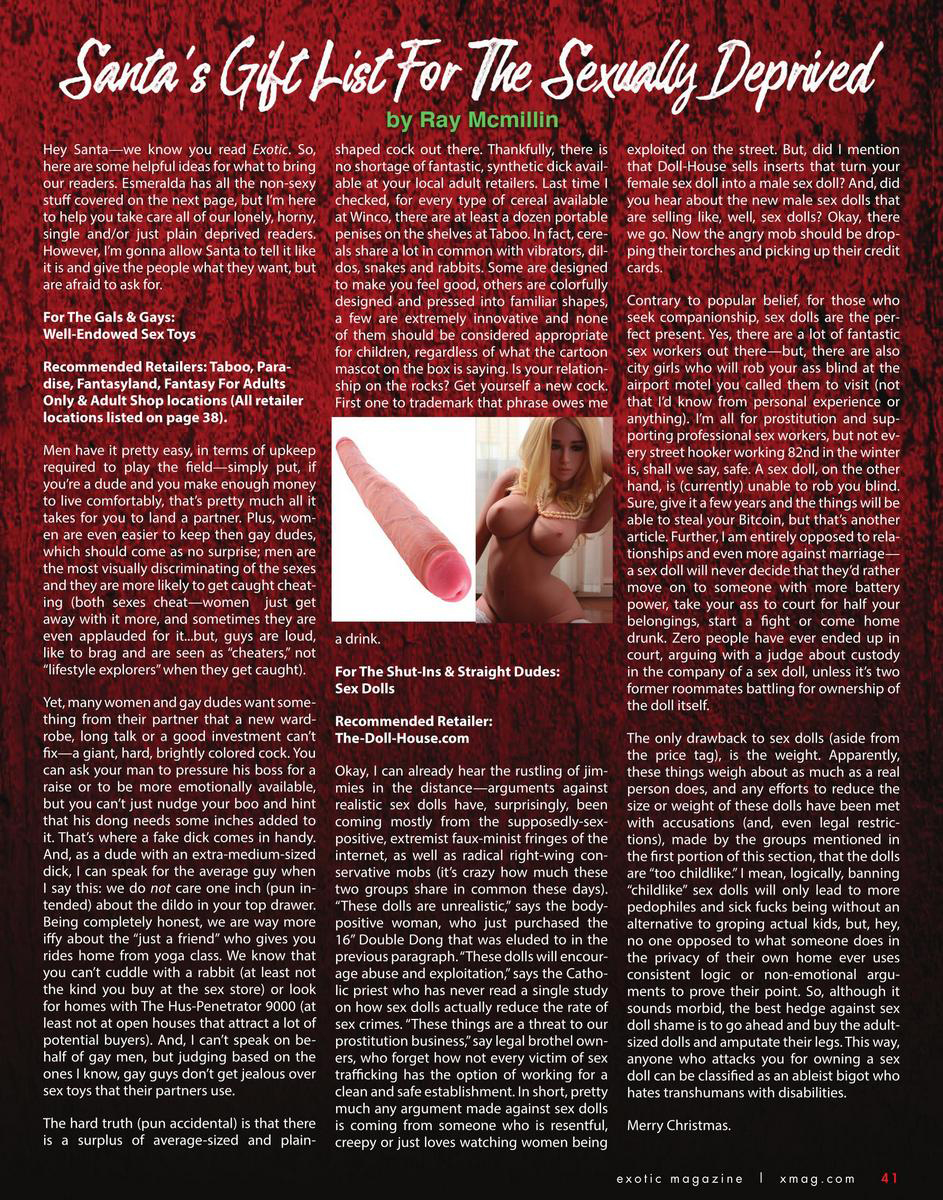 Santa's Gift List For The Sexually Deprived

by Ray Mcmillin

Hey Santa—we know you read Exotic. So, here are some helpful ideas for what to bring our readers. Esmeralda has all the non-sexy stuff covered on the next page, but I'm here to help you take care all of our lonely, horny, single and/or just plain deprived readers. However, I'm gonna allow Santa to tell it like it is and give the people what they want, but are afraid to ask for.

For The Gals & Gays:
Well-Endowed Sex Toys

Recommended Retailers: Taboo, Paradise, Fantasyland, Fantasy For Adults Only & Adult Shop locations (All retailer locations listed on page 38).

Men have it pretty easy, in terms of upkeep required to play the field—simply put, if you're a dude and you make enough money to live comfortably, that's pretty much all it takes for you to land a partner. Plus, women are even easier to keep then gay dudes, which should come as no surprise; men are the most visually discriminating of the sexes and they are more likely to get caught cheating (both sexes cheat—women just get away with it more, and sometimes they are even applauded for it...but, guys are loud, like to brag and are seen as "cheaters," not "lifestyle explorers" when they get caught).

Yet, many women and gay dudes want something from their partner that a new wardrobe, long talk or a good investment can't fix—a giant, hard, brightly colored cock. You can ask your man to pressure his boss for a raise or to be more emotionally available, but you can't just nudge your boo and hint that his dong needs some inches added to it. That's where a fake dick comes in handy. And, as a dude with an extra-medium-sized dick, I can speak for the average guy when I say this: we do not care one inch (pun intended) about the dildo in your top drawer. Being completely honest, we are way more iffy about the "just a friend" who gives you rides home from yoga class. We know that you can't cuddle with a rabbit (at least not the kind you buy at the sex store) or look for homes with The Hus-Penetrator 9000 (at least not at open houses that attract a lot of potential buyers). And, I can't speak on behalf of gay men, but judging based on the ones I know, gay guys don't get jealous over sex toys that their partners use.

The hard truth (pun accidental) is that there is a surplus of average-sized and plain-shaped cock out there. Thankfully, there is no shortage of fantastic, synthetic dick available at your local adult retailers. Last time I checked, for every type of cereal available at Winco, there are at least a dozen portable penises on the shelves at Taboo. In fact, cereals share a lot in common with vibrators, dildos, snakes and rabbits. Some are designed to make you feel good, others are colorfully designed and pressed into familiar shapes, a few are extremely innovative and none of them should be considered appropriate for children, regardless of what the cartoon mascot on the box is saying. Is your relationship on the rocks? Get yourself a new cock. First one to trademark that phrase owes me a drink.

For The Shut-Ins & Straight Dudes:
Sex Dolls

Recommended Retailer:
The-Doll-House.com

Okay, I can already hear the rustling of jimmies in the distance—arguments against realistic sex dolls have, surprisingly, been coming mostly from the supposedly-sex-positive, extremist faux-minist fringes of the internet, as well as radical right-wing conservative mobs (it's crazy how much these two groups share in common these days). "These dolls are unrealistic," says the body-positive woman, who just purchased the 16" Double Dong that was eluded to in the previous paragraph. "These dolls will encourage abuse and exploitation," says the Catholic priest who has never read a single study on how sex dolls actually reduce the rate of sex crimes. "These things are a threat to our prostitution business," say legal brothel owners, who forget how not every victim of sex trafficking has the option of working for a clean and safe establishment. In short, pretty much any argument made against sex dolls is coming from someone who is resentful, creepy or just loves watching women being exploited on the street. But, did I mention that Doll-House sells inserts that turn your female sex doll into a male sex doll? And, did you hear about the new male sex dolls that are selling like, well, sex dolls? Okay, there we go. Now the angry mob should be dropping their torches and picking up their credit cards.

Contrary to popular belief, for those who seek companionship, sex dolls are the perfect present. Yes, there are a lot of fantastic sex workers out there—but, there are also city girls who will rob your ass blind at the airport motel you called them to visit (not that I'd know from personal experience or anything). I'm all for prostitution and supporting professional sex workers, but not every street hooker working 82nd in the winter is, shall we say, safe. A sex doll, on the other hand, is (currently) unable to rob you blind. Sure, give it a few years and the things will be able to steal your Bitcoin, but that's another article. Further, I am entirely opposed to relationships and even more against marriage—a sex doll will never decide that they'd rather move on to someone with more battery power, take your ass to court for half your belongings, start a fight or come home drunk. Zero people have ever ended up in court, arguing with a judge about custody in the company of a sex doll, unless it's two former roommates battling for ownership of the doll itself.

The only drawback to sex dolls (aside from the price tag), is the weight. Apparently, these things weigh about as much as a real person does, and any efforts to reduce the size or weight of these dolls have been met with accusations (and, even legal restrictions), made by the groups mentioned in the first portion of this section, that the dolls are "too childlike." I mean, logically, banning "childlike" sex dolls will only lead to more pedophiles and sick fucks being without an alternative to groping actual kids, but, hey, no one opposed to what someone does in the privacy of their own home ever uses consistent logic or non-emotional arguments to prove their point. So, although it sounds morbid, the best hedge against sex doll shame is to go ahead and buy the adult-sized dolls and amputate their legs. This way, anyone who attacks you for owning a sex doll can be classified as an ableist bigot who hates transhumans with disabilities.

Merry Christmas.

exotic magazine | xmag.com 41